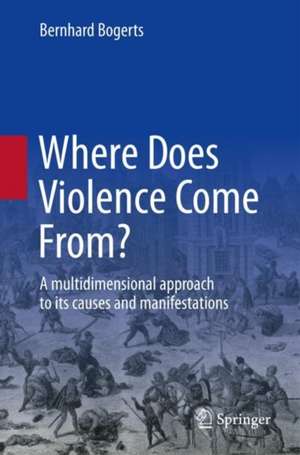 Bernhard Bogerts

Where Does Violence Come From?

A multidimensional approach to its causes and manifestations

Springer